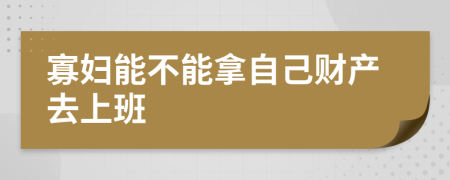 寡妇能不能拿自己财产去上班